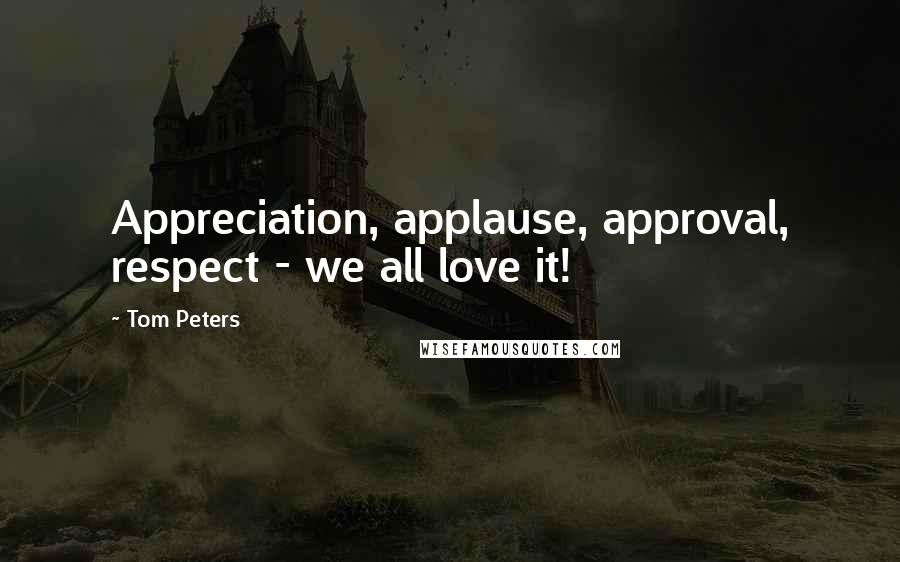 Appreciation, applause, approval, respect - we all love it!

~ Tom Peters

WISEFAMOUSQUOTES.COM